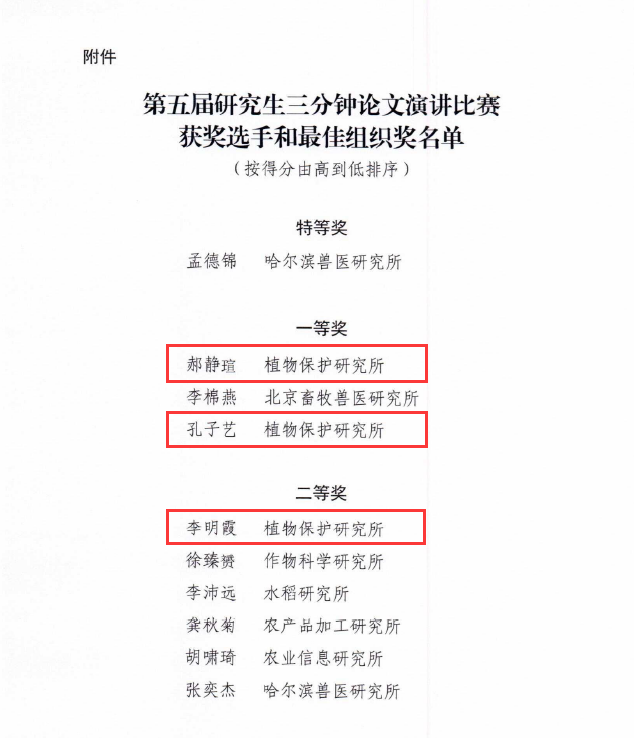 附件

第五届研究生三分钟论文演讲比赛
获奖选手和最佳组织奖名单
（按得分由高到低排序）

特等奖
孟德锦　哈尔滨兽医研究所

一等奖
郝静瑄　植物保护研究所
李棉燕　北京畜牧兽医研究所
孔子艺　植物保护研究所

二等奖
李明霞　植物保护研究所
徐臻赟　作物科学研究所
李沛远　水稻研究所
龚秋菊　农产品加工研究所
胡啸琦　农业信息研究所
张奕杰　哈尔滨兽医研究所